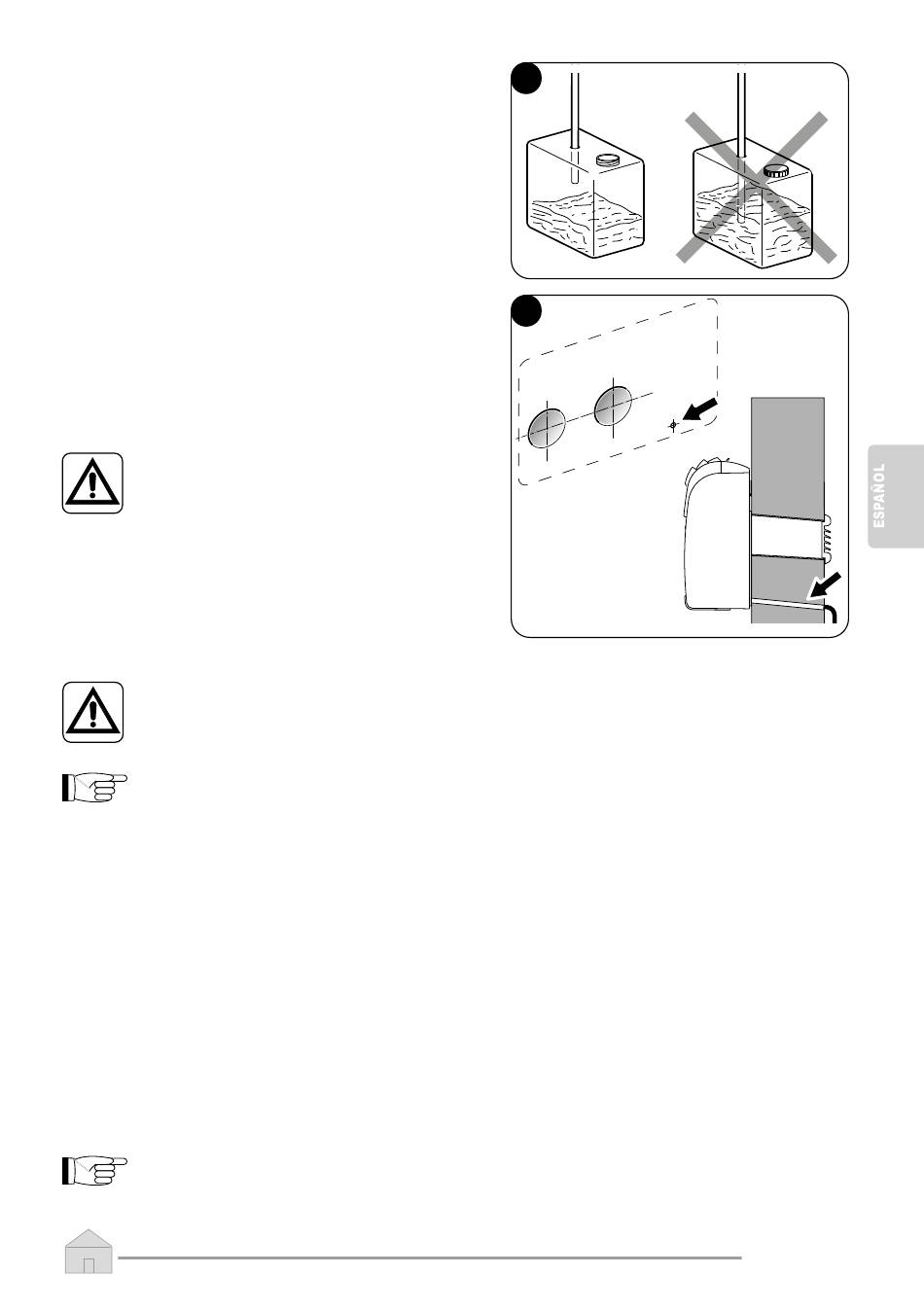 ESPAÑOL